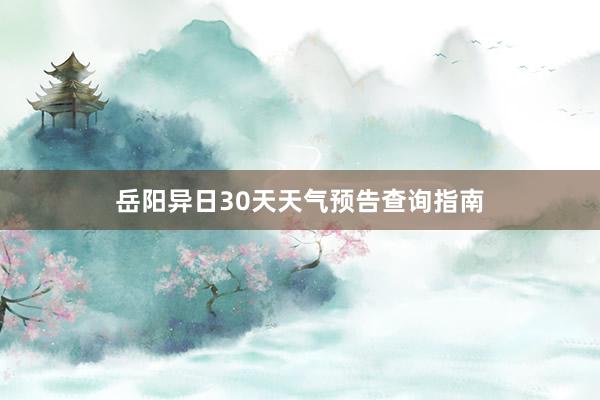 岳阳异日30天天气预告查询指南